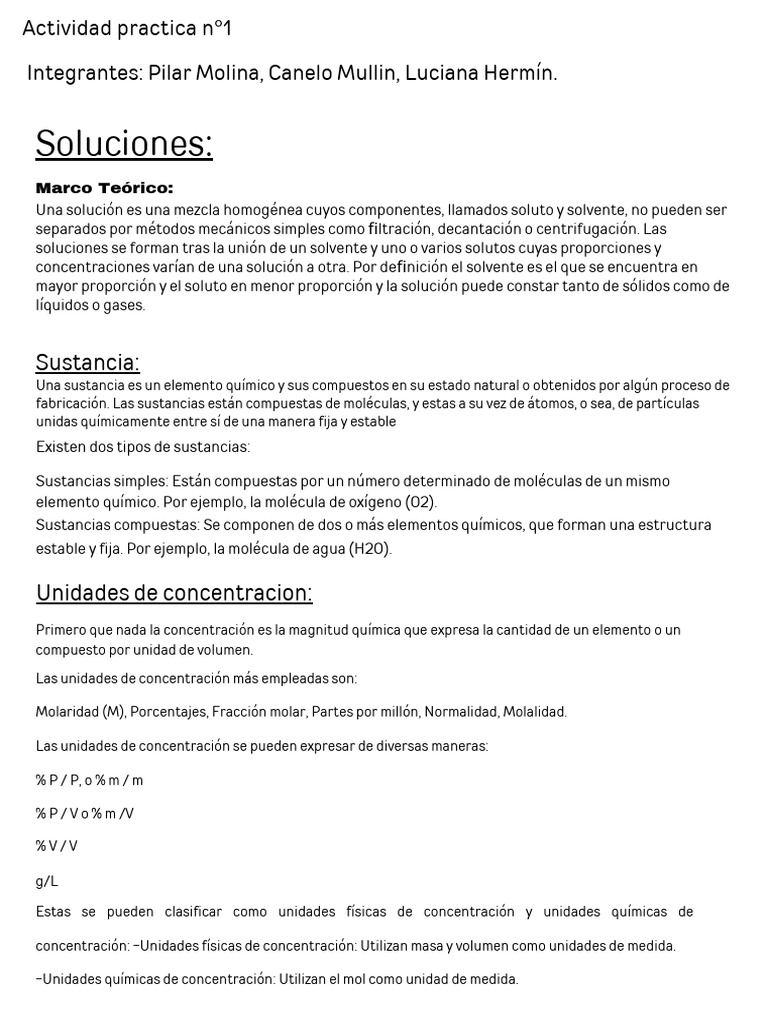 Actividad practica n°1

Integrantes: Pilar Molina, Canelo Mullin, Luciana Hermín.

Soluciones:

Marco Teórico:
Una solución es una mezcla homogénea cuyos componentes, llamados soluto y solvente, no pueden ser separados por métodos mecánicos simples como filtración, decantación o centrifugación. Las soluciones se forman tras la unión de un solvente y uno o varios solutos cuyas proporciones y concentraciones varían de una solución a otra. Por definición el solvente es el que se encuentra en mayor proporción y el soluto en menor proporción y la solución puede constar tanto de sólidos como de líquidos o gases.

Sustancia:
Una sustancia es un elemento químico y sus compuestos en su estado natural o obtenidos por algún proceso de fabricación. Las sustancias están compuestas de moléculas, y estas a su vez de átomos, o sea, de partículas unidas químicamente entre sí de una manera fija y estable

Existen dos tipos de sustancias:

Sustancias simples: Están compuestas por un número determinado de moléculas de un mismo elemento químico. Por ejemplo, la molécula de oxígeno (O2).
Sustancias compuestas: Se componen de dos o más elementos químicos, que forman una estructura estable y fija. Por ejemplo, la molécula de agua (H2O).

Unidades de concentracion:

Primero que nada la concentración es la magnitud química que expresa la cantidad de un elemento o un compuesto por unidad de volumen.

Las unidades de concentración más empleadas son:

Molaridad (M), Porcentajes, Fracción molar, Partes por millón, Normalidad, Molalidad.

Las unidades de concentración se pueden expresar de diversas maneras:

% P / P, o % m / m

% P / V o % m /V

% V / V

g/L

Estas se pueden clasificar como unidades físicas de concentración y unidades químicas de concentración: -Unidades físicas de concentración: Utilizan masa y volumen como unidades de medida.

-Unidades químicas de concentración: Utilizan el mol como unidad de medida.